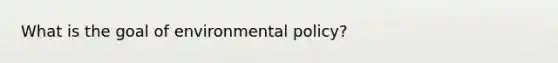 What is the goal of environmental policy?